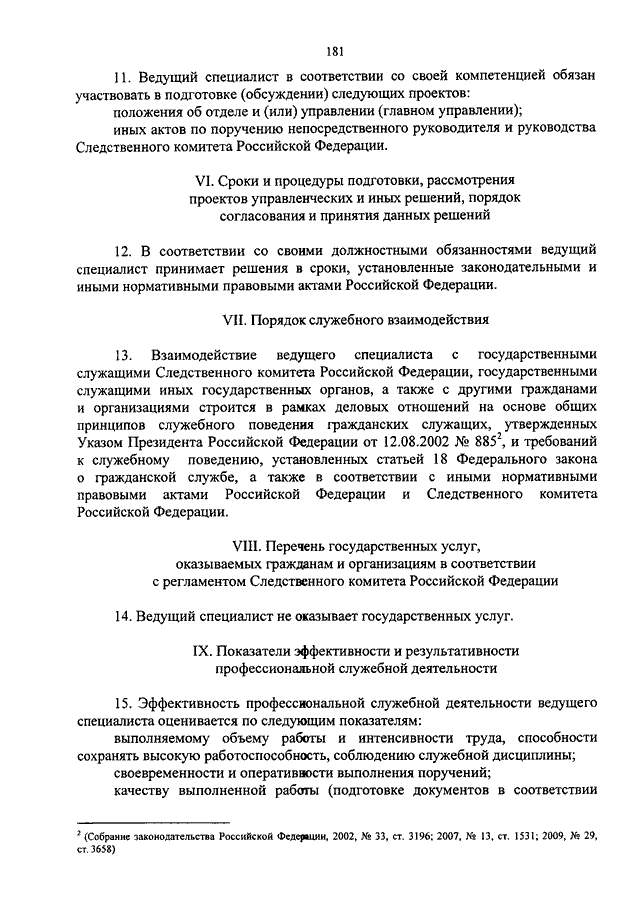 181

11. Ведущий специалист в соответствии со своей компетенцией обязан участвовать в подготовке (обсуждении) следующих проектов:

положения об отделе и (или) управлении (главном управлении);

иных актов по поручению непосредственного руководителя и руководства Следственного комитета Российской Федерации.

VI. Сроки и процедуры подготовки, рассмотрения проектов управленческих и иных решений, порядок согласования и принятия данных решений

12. В соответствии со своими должностными обязанностями ведущий специалист принимает решения в сроки, установленные законодательными и иными нормативными правовыми актами Российской Федерации.

VII. Порядок служебного взаимодействия

13. Взаимодействие ведущего специалиста с государственными служащими Следственного комитета Российской Федерации, государственными служащими иных государственных органов, а также с другими гражданами и организациями строится в рамках деловых отношений на основе общих принципов служебного поведения гражданских служащих, утвержденных Указом Президента Российской Федерации от 12.08.2002 № 885$^2$, и требований к служебному поведению, установленных статьей 18 Федерального закона о гражданской службе, а также в соответствии с иными нормативными правовыми актами Российской Федерации и Следственного комитета Российской Федерации.

VIII. Перечень государственных услуг, оказываемых гражданам и организациям в соответствии с регламентом Следственного комитета Российской Федерации

14. Ведущий специалист не оказывает государственных услуг.

IX. Показатели эффективности и результативности профессиональной служебной деятельности

15. Эффективность профессиональной служебной деятельности ведущего специалиста оценивается по следующим показателям:

выполняемому объему работы и интенсивности труда, способности сохранять высокую работоспособность, соблюдению служебной дисциплины;

своевременности и оперативности выполнения поручений;

качеству выполненной работы (подготовке документов в соответствии

$^2$ (Собрание законодательства Российской Федерации, 2002, № 33, ст. 3196; 2007, № 13, ст. 1531; 2009, № 29, ст. 3658)